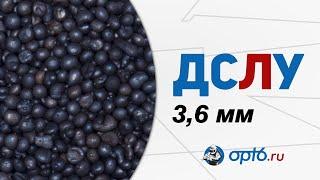 ДСЛУ
3,6 мм
opt6.ru